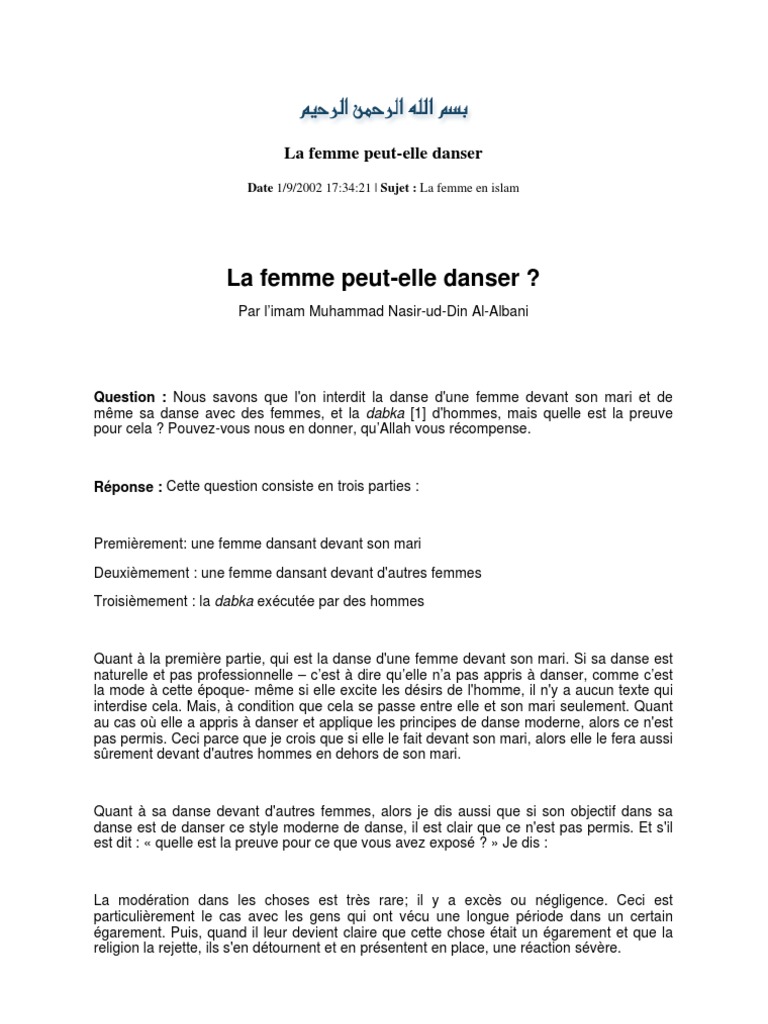 بسم الله الرحمن الرحيم

La femme peut-elle danser

Date 1/9/2002 17:34:21 | Sujet : La femme en islam

La femme peut-elle danser ?

Par l'imam Muhammad Nasir-ud-Din Al-Albani

Question : Nous savons que l'on interdit la danse d'une femme devant son mari et de même sa danse avec des femmes, et la dabka [1] d'hommes, mais quelle est la preuve pour cela ? Pouvez-vous nous en donner, qu'Allah vous récompense.

Réponse : Cette question consiste en trois parties :

Premièrement: une femme dansant devant son mari

Deuxièmement : une femme dansant devant d'autres femmes

Troisièmement : la dabka exécutée par des hommes

Quant à la première partie, qui est la danse d'une femme devant son mari. Si sa danse est naturelle et pas professionnelle – c'est à dire qu'elle n'a pas appris à danser, comme c'est la mode à cette époque- même si elle excite les désirs de l'homme, il n'y a aucun texte qui interdise cela. Mais, à condition que cela se passe entre elle et son mari seulement. Quant au cas où elle a appris à danser et applique les principes de danse moderne, alors ce n'est pas permis. Ceci parce que je crois que si elle le fait devant son mari, alors elle le fera aussi sûrement devant d'autres hommes en dehors de son mari.

Quant à sa danse devant d'autres femmes, alors je dis aussi que si son objectif dans sa danse est de danser ce style moderne de danse, il est clair que ce n'est pas permis. Et s'il est dit : « quelle est la preuve pour ce que vous avez exposé ? » Je dis :

La modération dans les choses est très rare; il y a excès ou négligence. Ceci est particulièrement le cas avec les gens qui ont vécu une longue période dans un certain égarement. Puis, quand il leur devient claire que cette chose était un égarement et que la religion la rejette, ils s'en détournent et en présentent en place, une réaction sévère.